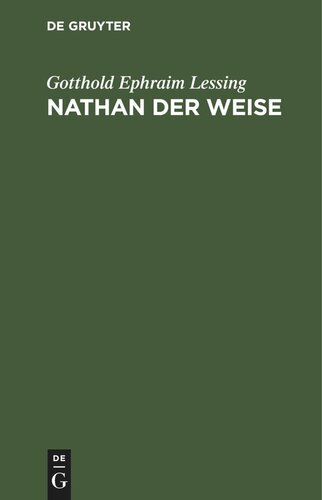 DE GRUYTER

Gotthold Ephraim Lessing
NATHAN DER WEISE

DE
G